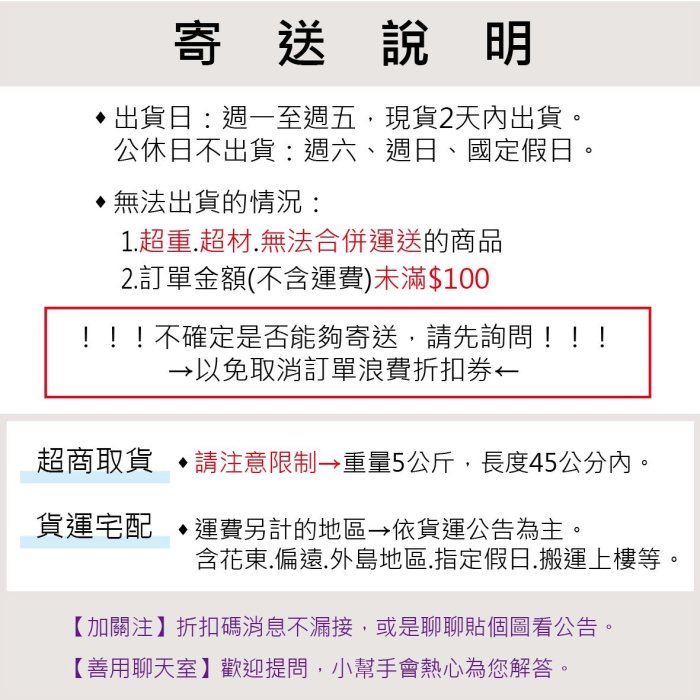 寄 送 說 明

◆出貨日：週一至週五，現貨2天內出貨。
公休日不出貨：週六、週日、國定假日。

◆無法出貨的情況：
1.超重.超材.無法合併運送的商品
2.訂單金額(不含運費)未滿$100

！！！不確定是否能夠寄送，請先詢問！！！
→以免取消訂單浪費折扣券←

超商取貨 ◆請注意限制→重量5公斤，長度45公分內。

貨運宅配 ◆運費另計的地區→依貨運公告為主。
含花東.偏遠.外島地區.指定假日.搬運上樓等。

【加關注】折扣碼消息不漏接，或是聊聊貼個圖看公告。

【善用聊天室】歡迎提問，小幫手會熱心為您解答。